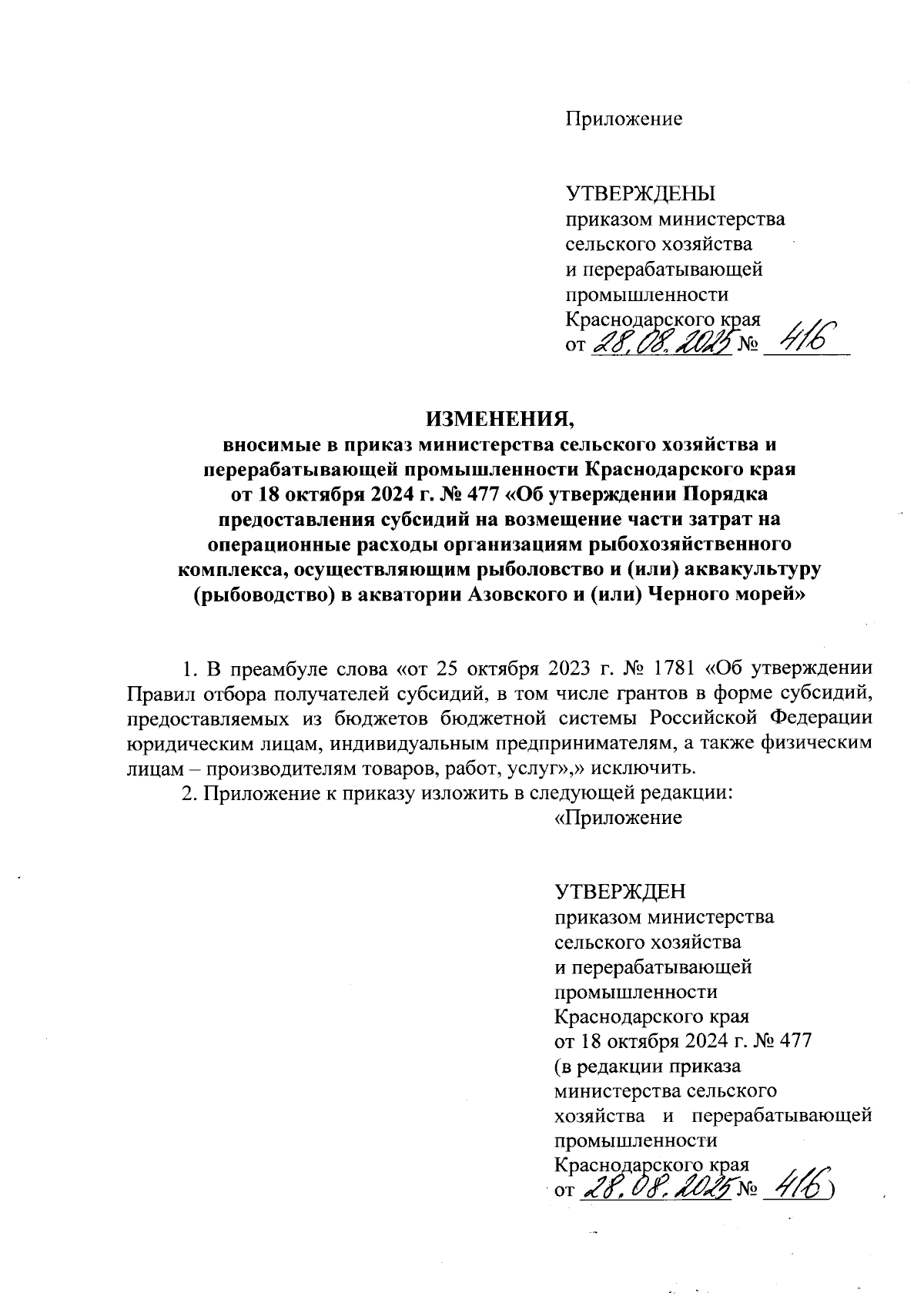 Приложение

УТВЕРЖДЕНЫ
приказом министерства
сельского хозяйства
и перерабатывающей
промышленности
Краснодарского края
от 28.08.2025 № 416

ИЗМЕНЕНИЯ,
вносимые в приказ министерства сельского хозяйства и перерабатывающей промышленности Краснодарского края от 18 октября 2024 г. № 477 «Об утверждении Порядка предоставления субсидий на возмещение части затрат на операционные расходы организациям рыбохозяйственного комплекса, осуществляющим рыболовство и (или) аквакультуру (рыбоводство) в акватории Азовского и (или) Черного морей»

1. В преамбуле слова «от 25 октября 2023 г. № 1781 «Об утверждении Правил отбора получателей субсидий, в том числе грантов в форме субсидий, предоставляемых из бюджетов бюджетной системы Российской Федерации юридическим лицам, индивидуальным предпринимателям, а также физическим лицам – производителям товаров, работ, услуг»,» исключить.

2. Приложение к приказу изложить в следующей редакции:

«Приложение

УТВЕРЖДЕН
приказом министерства
сельского хозяйства
и перерабатывающей
промышленности
Краснодарского края
от 18 октября 2024 г. № 477
(в редакции приказа
министерства сельского
хозяйства и перерабатывающей
промышленности
Краснодарского края
от 28.08.2025 № 416)